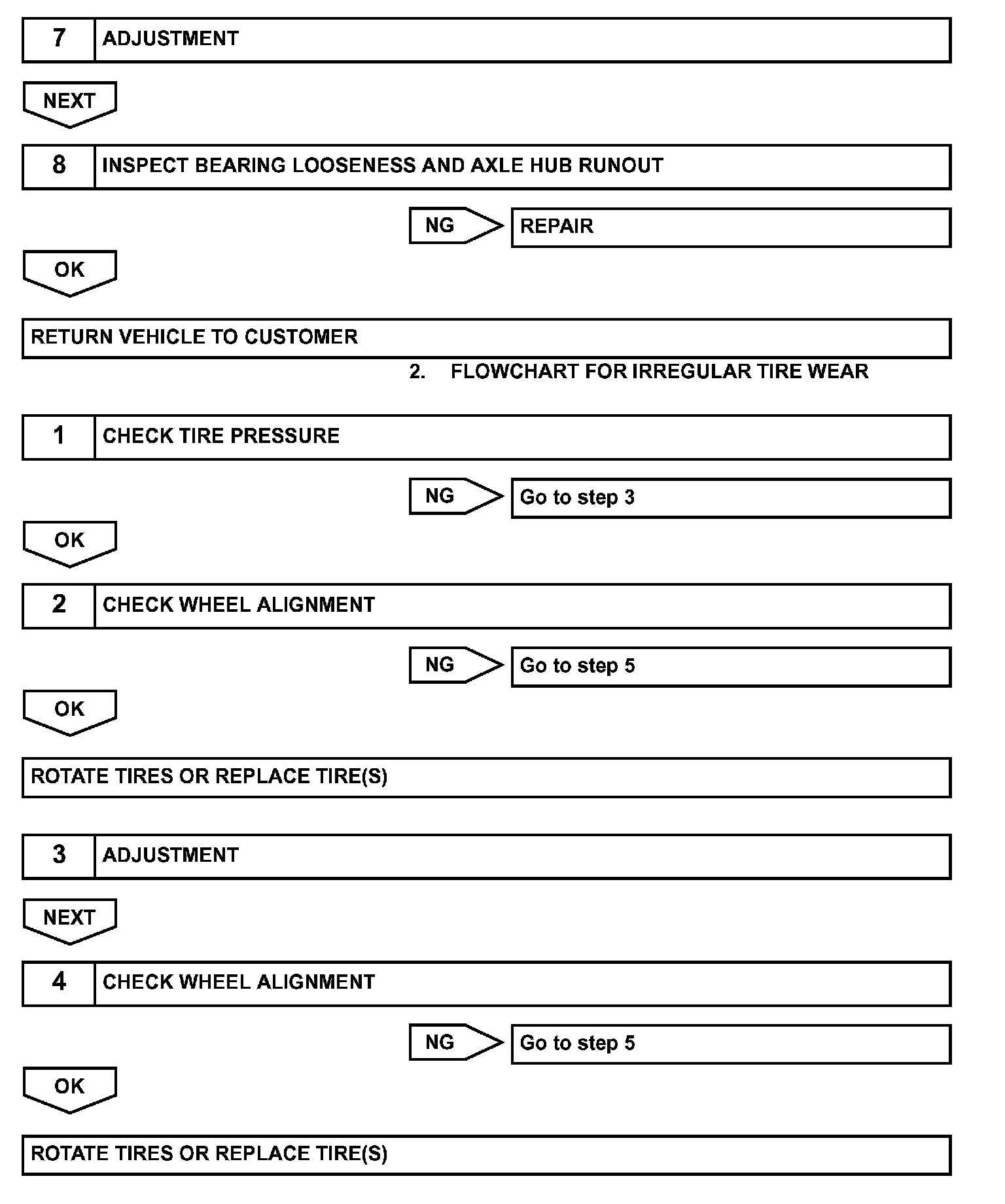 7 ADJUSTMENT

NEXT

8 INSPECT BEARING LOOSENESS AND AXLE HUB RUNOUT

NG REPAIR

OK

RETURN VEHICLE TO CUSTOMER

2. FLOWCHART FOR IRREGULAR TIRE WEAR

1 CHECK TIRE PRESSURE

NG Go to step 3

OK

2 CHECK WHEEL ALIGNMENT

NG Go to step 5

OK

ROTATE TIRES OR REPLACE TIRE(S)

3 ADJUSTMENT

NEXT

4 CHECK WHEEL ALIGNMENT

NG Go to step 5

OK

ROTATE TIRES OR REPLACE TIRE(S)